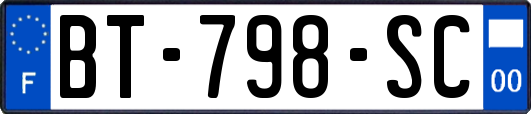 F
BT-798-SC
00